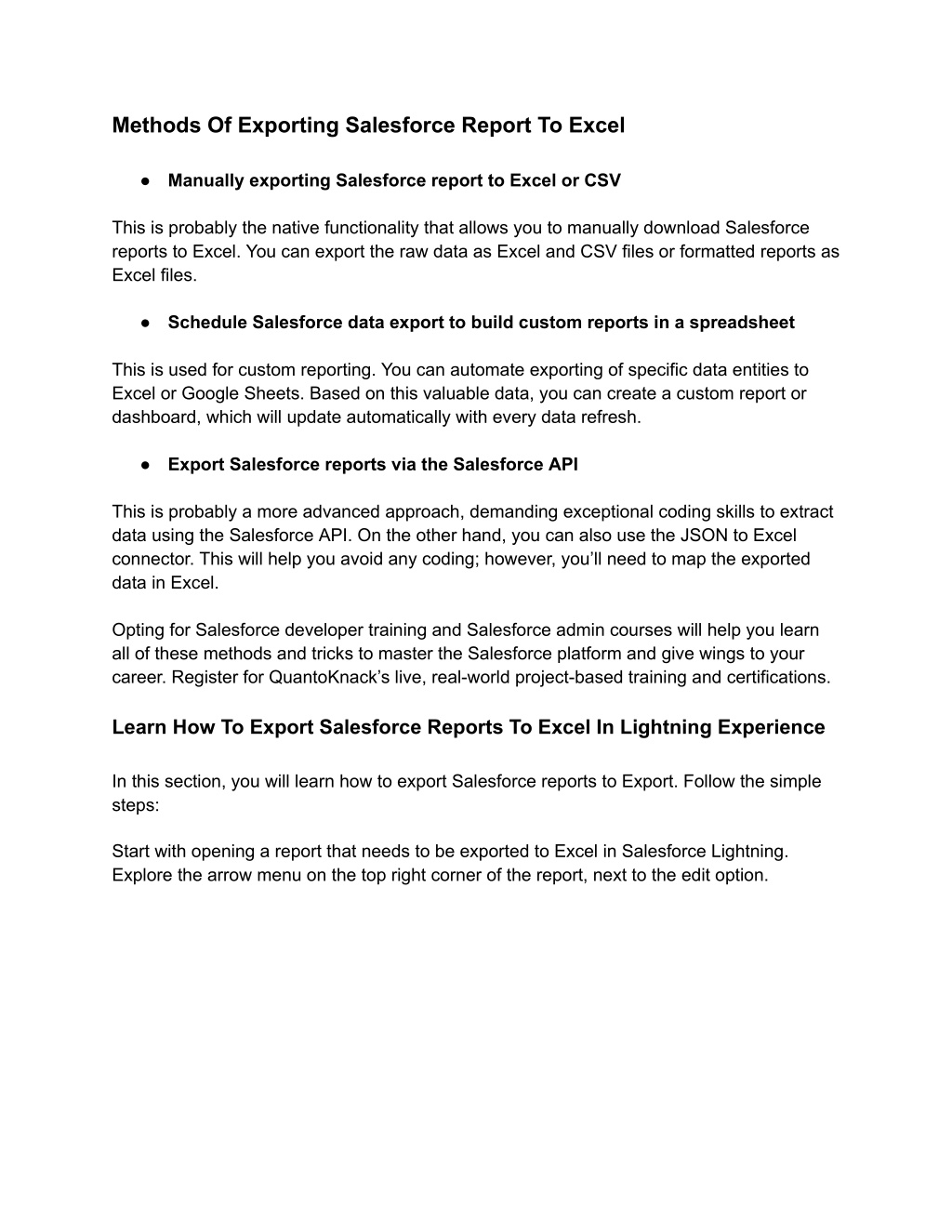 Methods Of Exporting Salesforce Report To Excel

● Manually exporting Salesforce report to Excel or CSV

This is probably the native functionality that allows you to manually download Salesforce reports to Excel. You can export the raw data as Excel and CSV files or formatted reports as Excel files.

● Schedule Salesforce data export to build custom reports in a spreadsheet

This is used for custom reporting. You can automate exporting of specific data entities to Excel or Google Sheets. Based on this valuable data, you can create a custom report or dashboard, which will update automatically with every data refresh.

● Export Salesforce reports via the Salesforce API

This is probably a more advanced approach, demanding exceptional coding skills to extract data using the Salesforce API. On the other hand, you can also use the JSON to Excel connector. This will help you avoid any coding; however, you'll need to map the exported data in Excel.

Opting for Salesforce developer training and Salesforce admin courses will help you learn all of these methods and tricks to master the Salesforce platform and give wings to your career. Register for QuantoKnack's live, real-world project-based training and certifications.

Learn How To Export Salesforce Reports To Excel In Lightning Experience

In this section, you will learn how to export Salesforce reports to Export. Follow the simple steps:

Start with opening a report that needs to be exported to Excel in Salesforce Lightning. Explore the arrow menu on the top right corner of the report, next to the edit option.